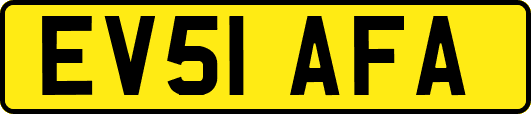 EV51 AFA